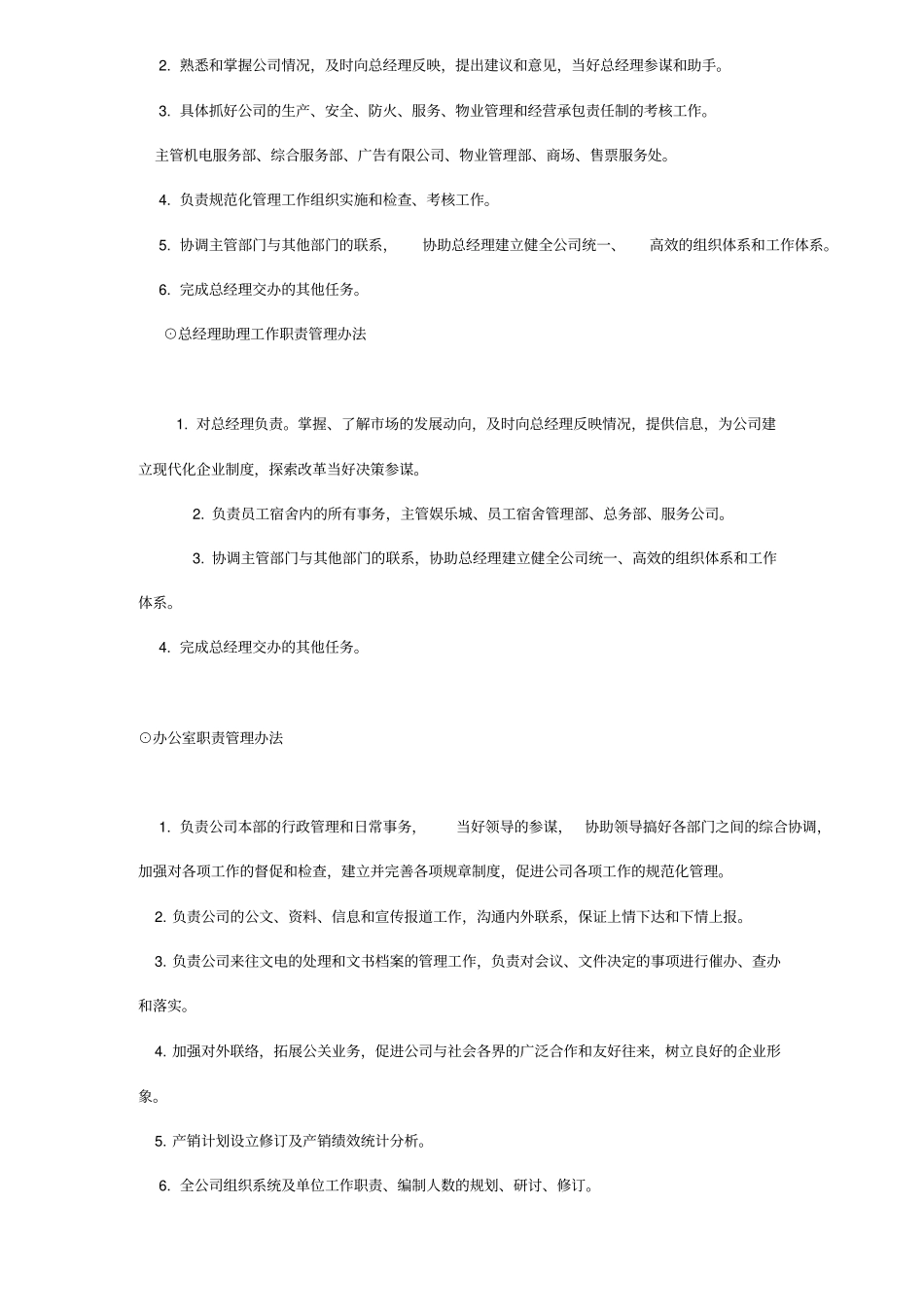 2. 熟悉和掌握公司情况，及时向总经理反映，提出建议和意见，当好总经理参谋和助手。

3. 具体抓好公司的生产、安全、防火、服务、物业管理和经营承包责任制的考核工作。

主管机电服务部、综合服务部、广告有限公司、物业管理部、商场、售票服务处。

4. 负责规范化管理工作组织实施和检查、考核工作。

5. 协调主管部门与其他部门的联系，协助总经理建立健全公司统一、高效的组织体系和工作体系。

6. 完成总经理交办的其他任务。

⊙总经理助理工作职责管理办法

1. 对总经理负责。掌握、了解市场的发展动向，及时向总经理反映情况，提供信息，为公司建立现代化企业制度，探索改革当好决策参谋。

2. 负责员工宿舍内的所有事务，主管娱乐城、员工宿舍管理部、总务部、服务公司。

3. 协调主管部门与其他部门的联系，协助总经理建立健全公司统一、高效的组织体系和工作体系。

4. 完成总经理交办的其他任务。

⊙办公室职责管理办法

1. 负责公司本部的行政管理和日常事务，当好领导的参谋，协助领导搞好各部门之间的综合协调，加强对各项工作的督促和检查，建立并完善各项规章制度，促进公司各项工作的规范化管理。

2. 负责公司的公文、资料、信息和宣传报道工作，沟通内外联系，保证上情下达和下情上报。

3. 负责公司来往文电的处理和文书档案的管理工作，负责对会议、文件决定的事项进行催办、查办和落实。

4. 加强对外联络，拓展公关业务，促进公司与社会各界的广泛合作和友好往来，树立良好的企业形象。

5. 产销计划设立修订及产销绩效统计分析。

6. 全公司组织系统及单位工作职责、编制人数的规划、研讨、修订。